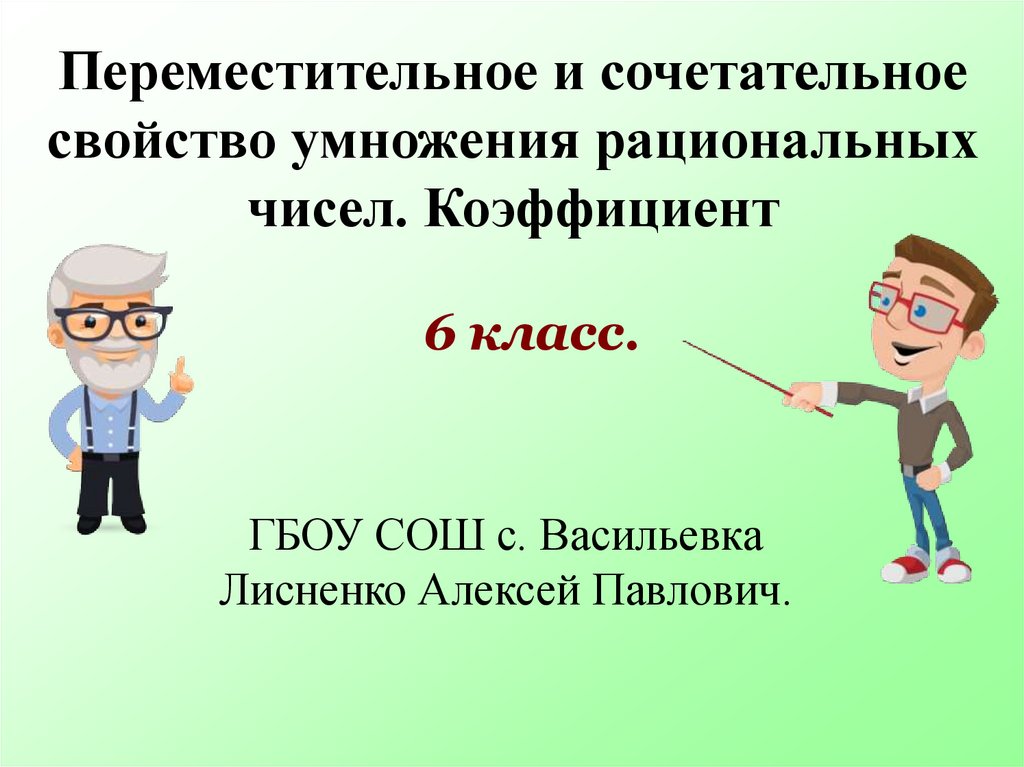 Переместительное и сочетательное свойство умножения рациональных чисел. Коэффициент

6 класс.

ГБОУ СОШ с. Васильевка
Лисненко Алексей Павлович.